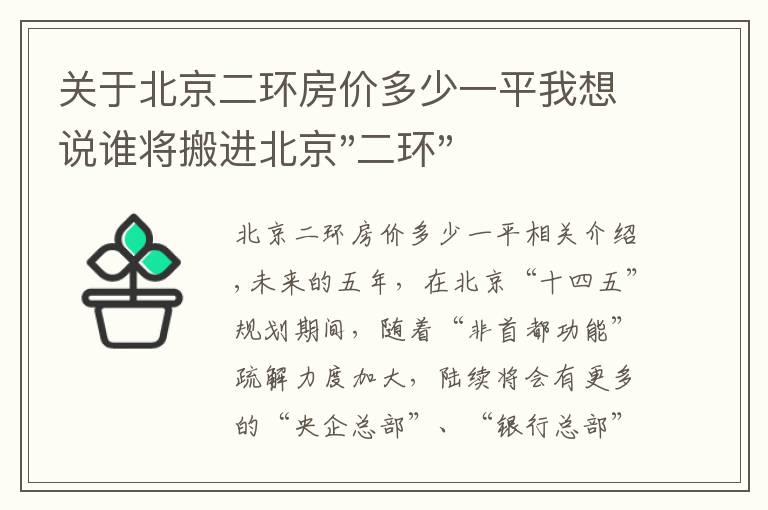 关于北京二环房价多少一平我想说谁将搬进北京"二环"

北京二环房价多少一平相关介绍，未来的五年，在北京“十四五”规划期间，随着“非首都功能”疏解力度加大，陆续将会有更多的“央企总部”、“银行总部”